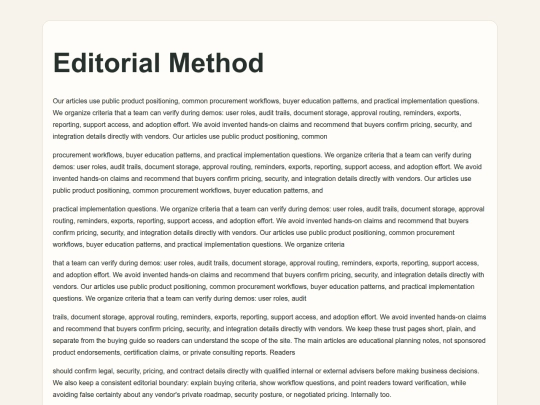 Editorial Method

Our articles use public product positioning, common procurement workflows, buyer education patterns, and practical implementation questions. We organize criteria that a team can verify during demos: user roles, audit trails, document storage, approval routing, reminders, exports, reporting, support access, and adoption effort. We avoid invented hands-on claims and recommend that buyers confirm pricing, security, and integration details directly with vendors. Our articles use public product positioning, common

procurement workflows, buyer education patterns, and practical implementation questions. We organize criteria that a team can verify during demos: user roles, audit trails, document storage, approval routing, reminders, exports, reporting, support access, and adoption effort. We avoid invented hands-on claims and recommend that buyers confirm pricing, security, and integration details directly with vendors. Our articles use public product positioning, common procurement workflows, buyer education patterns, and

practical implementation questions. We organize criteria that a team can verify during demos: user roles, audit trails, document storage, approval routing, reminders, exports, reporting, support access, and adoption effort. We avoid invented hands-on claims and recommend that buyers confirm pricing, security, and integration details directly with vendors. Our articles use public product positioning, common procurement workflows, buyer education patterns, and practical implementation questions. We organize criteria

that a team can verify during demos: user roles, audit trails, document storage, approval routing, reminders, exports, reporting, support access, and adoption effort. We avoid invented hands-on claims and recommend that buyers confirm pricing, security, and integration details directly with vendors. Our articles use public product positioning, common procurement workflows, buyer education patterns, and practical implementation questions. We organize criteria that a team can verify during demos: user roles, audit

trails, document storage, approval routing, reminders, exports, reporting, support access, and adoption effort. We avoid invented hands-on claims and recommend that buyers confirm pricing, security, and integration details directly with vendors. We keep these trust pages short, plain, and separate from the buying guide so readers can understand the scope of the site. The main articles are educational planning notes, not sponsored product endorsements, certification claims, or private consulting reports. Readers

should confirm legal, security, pricing, and contract details directly with qualified internal or external advisers before making business decisions. We also keep a consistent editorial boundary: explain buying criteria, show workflow questions, and point readers toward verification, while avoiding false certainty about any vendor's private roadmap, security posture, or negotiated pricing. Internally too.